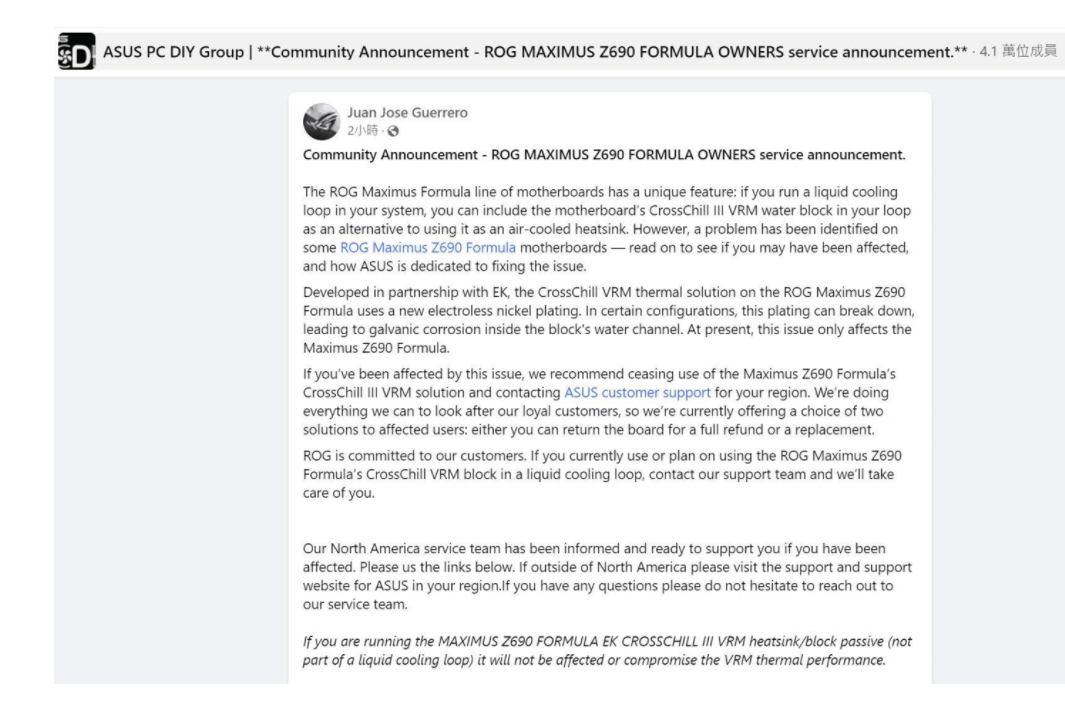 ASUS PC DIY Group | **Community Announcement - ROG MAXIMUS Z690 FORMULA OWNERS service announcement.** · 4.1 萬位成員

Juan Jose Guerrero
2小時 ·

Community Announcement - ROG MAXIMUS Z690 FORMULA OWNERS service announcement.

The ROG Maximus Formula line of motherboards has a unique feature: if you run a liquid cooling loop in your system, you can include the motherboard's CrossChill III VRM water block in your loop as an alternative to using it as an air-cooled heatsink. However, a problem has been identified on some ROG Maximus Z690 Formula motherboards — read on to see if you may have been affected, and how ASUS is dedicated to fixing the issue.

Developed in partnership with EK, the CrossChill VRM thermal solution on the ROG Maximus Z690 Formula uses a new electroless nickel plating. In certain configurations, this plating can break down, leading to galvanic corrosion inside the block's water channel. At present, this issue only affects the Maximus Z690 Formula.

If you've been affected by this issue, we recommend ceasing use of the Maximus Z690 Formula's CrossChill III VRM solution and contacting ASUS customer support for your region. We're doing everything we can to look after our loyal customers, so we're currently offering a choice of two solutions to affected users: either you can return the board for a full refund or a replacement.

ROG is committed to our customers. If you currently use or plan on using the ROG Maximus Z690 Formula's CrossChill VRM block in a liquid cooling loop, contact our support team and we'll take care of you.

Our North America service team has been informed and ready to support you if you have been affected. Please us the links below. If outside of North America please visit the support and support website for ASUS in your region.If you have any questions please do not hesitate to reach out to our service team.

If you are running the MAXIMUS Z690 FORMULA EK CROSSCHILL III VRM heatsink/block passive (not part of a liquid cooling loop) it will not be affected or compromise the VRM thermal performance.